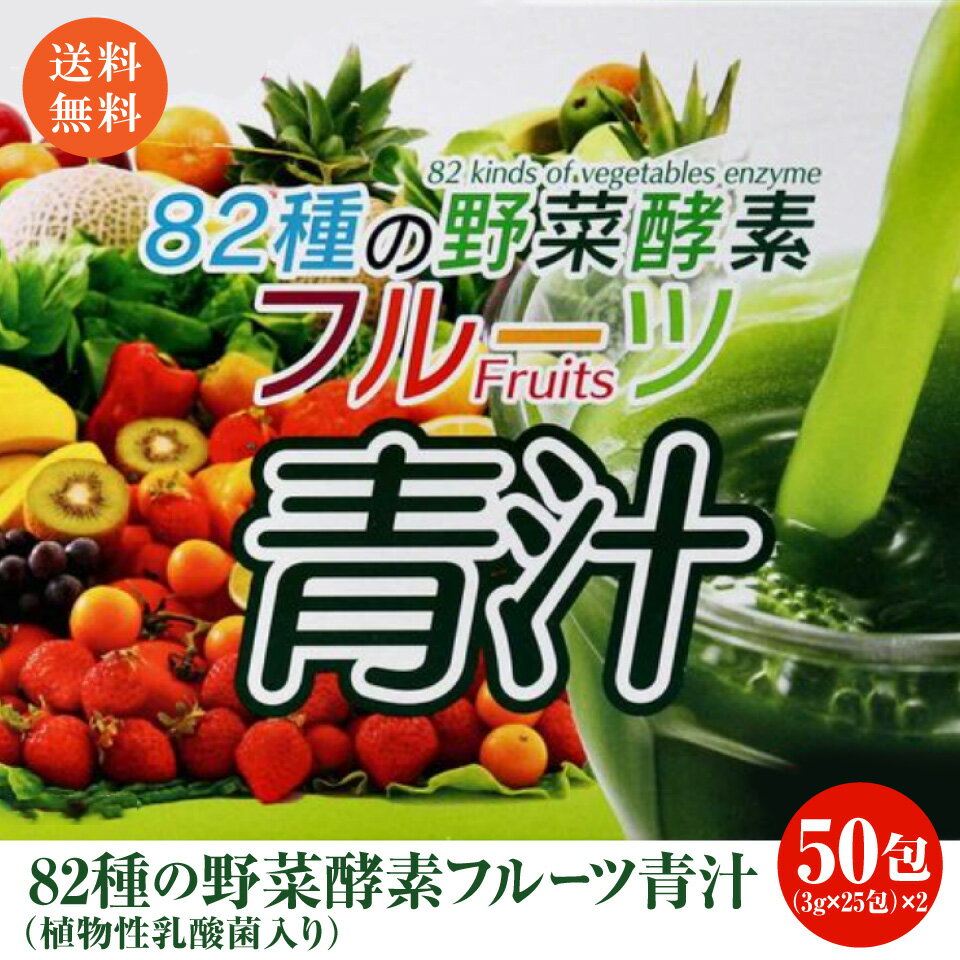 送料無料

82 kinds of vegetables enzyme
82種の野菜酵素
フルーツ
Fruits
青汁

82種の野菜酵素フルーツ青汁
(植物性乳酸菌入り)

50包
(3g×25包)×2